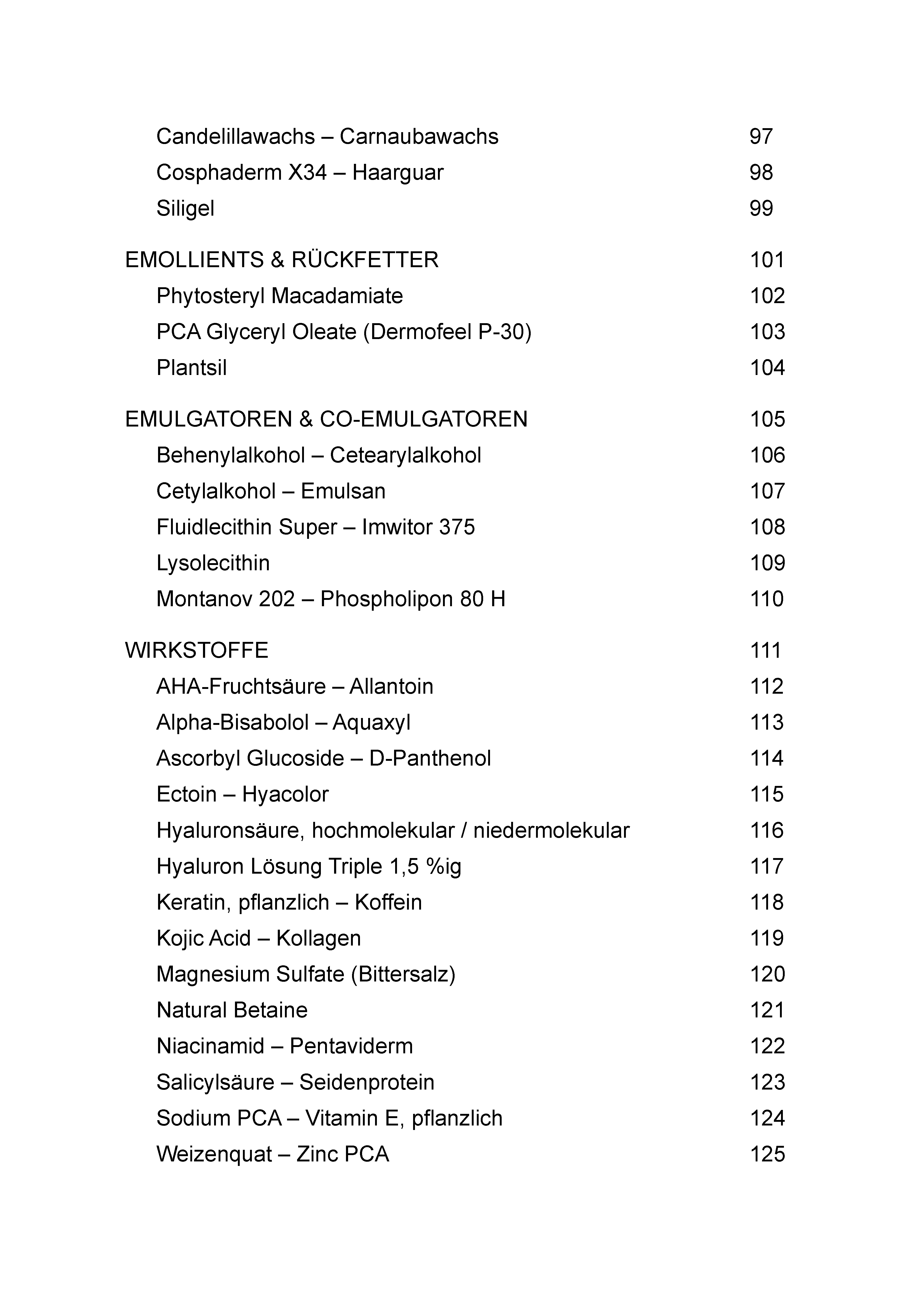 Candelillawachs – Carnaubawachs 97
Cosphaderm X34 – Haarguar 98
Siligel 99

EMOLLIENTS & RÜCKFETTER 101
Phytosteryl Macadamiate 102
PCA Glyceryl Oleate (Dermofeel P-30) 103
Plantsil 104

EMULGATOREN & CO-EMULGATOREN 105
Behenylalkohol – Cetearylalkohol 106
Cetylalkohol – Emulsan 107
Fluidlecithin Super – Imwitor 375 108
Lysolecithin 109
Montanov 202 – Phospholipon 80 H 110

WIRKSTOFFE 111
AHA-Fruchtsäure – Allantoin 112
Alpha-Bisabolol – Aquaxyl 113
Ascorbyl Glucoside – D-Panthenol 114
Ectoin – Hyacolor 115
Hyaluronsäure, hochmolekular / niedermolekular 116
Hyaluron Lösung Triple 1,5 %ig 117
Keratin, pflanzlich – Koffein 118
Kojic Acid – Kollagen 119
Magnesium Sulfate (Bittersalz) 120
Natural Betaine 121
Niacinamid – Pentaviderm 122
Salicylsäure – Seidenprotein 123
Sodium PCA – Vitamin E, pflanzlich 124
Weizenquat – Zinc PCA 125